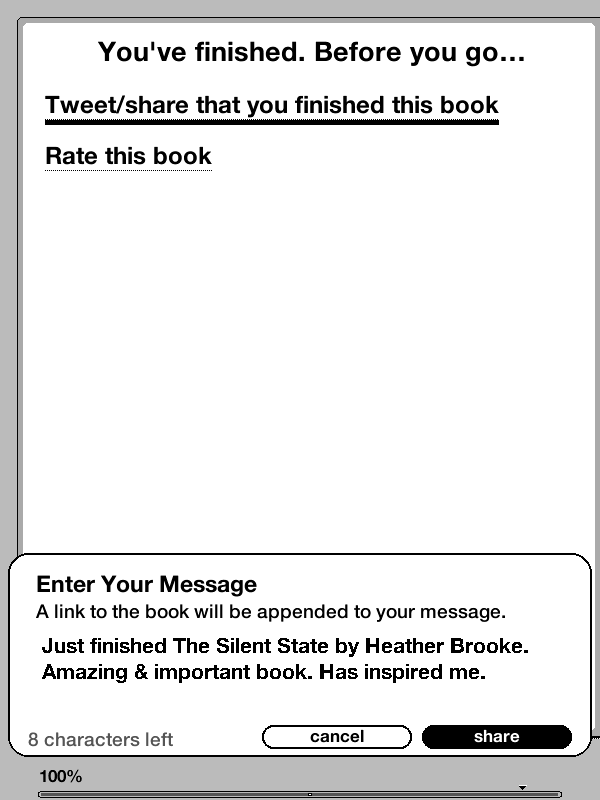 You've finished. Before you go...

Tweet/share that you finished this book

Rate this book

Enter Your Message

A link to the book will be appended to your message.

Just finished The Silent State by Heather Brooke. Amazing & important book. Has inspired me.

8 characters left

cancel

share

100%